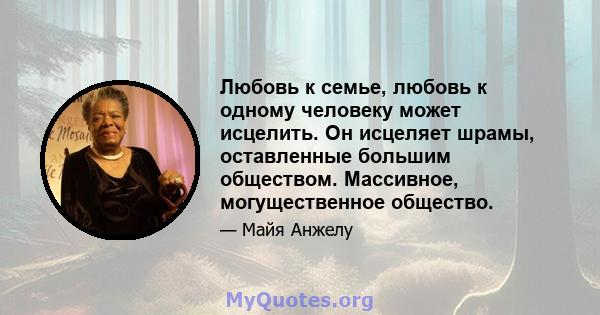 Любовь к семье, любовь к одному человеку может исцелить. Он исцеляет шрамы, оставленные большим обществом. Массивное, могущественное общество.

— Майя Анжелу

MyQuotes.org